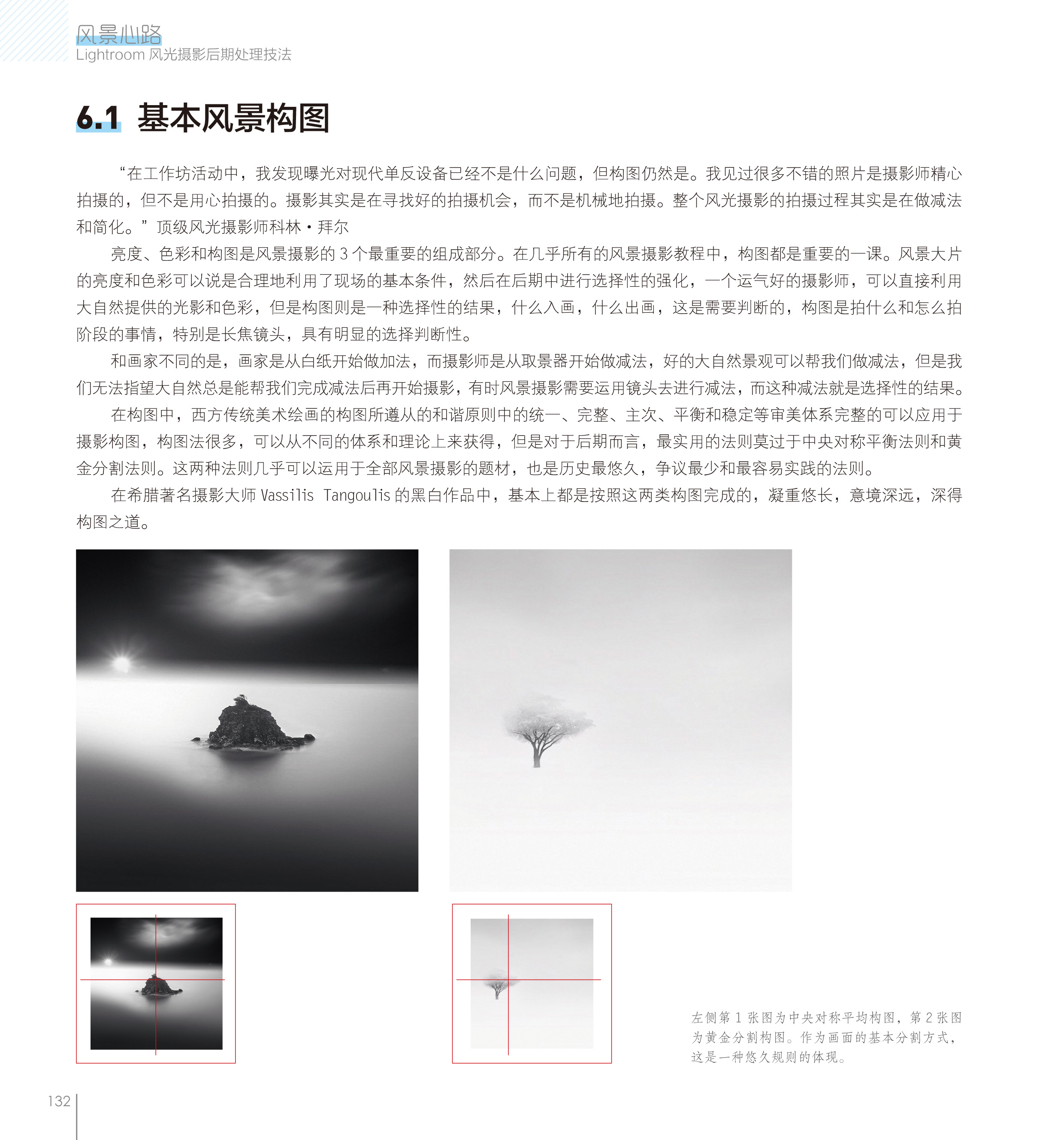 风景心路
Lightroom 风光摄影后期处理技法

6.1 基本风景构图

“在工作坊活动中，我发现曝光对现代单反设备已经不是什么问题，但构图仍然是。我见过很多不错的照片是摄影师精心拍摄的，但不是用心拍摄的。摄影其实是在寻找好的拍摄机会，而不是机械地拍摄。整个风光摄影的拍摄过程其实是在做减法和简化。”顶级风光摄影师科林·拜尔

亮度、色彩和构图是风景摄影的 3 个最重要的组成部分。在几乎所有的风景摄影教程中，构图都是重要的一课。风景大片的亮度和色彩可以说是合理地利用了现场的基本条件，然后在后期中进行选择性的强化，一个运气好的摄影师，可以直接利用大自然提供的光影和色彩，但是构图则是一种选择性的结果，什么入画，什么出画，这是需要判断的，构图是拍什么和怎么拍阶段的事情，特别是长焦镜头，具有明显的选择判断性。

和画家不同的是，画家是从白纸开始做加法，而摄影师是从取景器开始做减法，好的大自然景观可以帮我们做减法，但是我们无法指望大自然总是能帮我们完成减法后再开始摄影，有时风景摄影需要运用镜头去进行减法，而这种减法就是选择性的结果。

在构图中，西方传统美术绘画的构图所遵从的和谐原则中的统一、完整、主次、平衡和稳定等审美体系完整的可以应用于摄影构图，构图法很多，可以从不同的体系和理论上来获得，但是对于后期而言，最实用的法则莫过于中央对称平衡法则和黄金分割法则。这两种法则几乎可以运用于全部风景摄影的题材，也是历史最悠久，争议最少和最容易实践的法则。

在希腊著名摄影大师 Vassilis Tangoulis 的黑白作品中，基本上都是按照这两类构图完成的，凝重悠长，意境深远，深得构图之道。

左侧第 1 张图为中央对称平均构图，第 2 张图为黄金分割构图。作为画面的基本分割方式，这是一种悠久规则的体现。

132